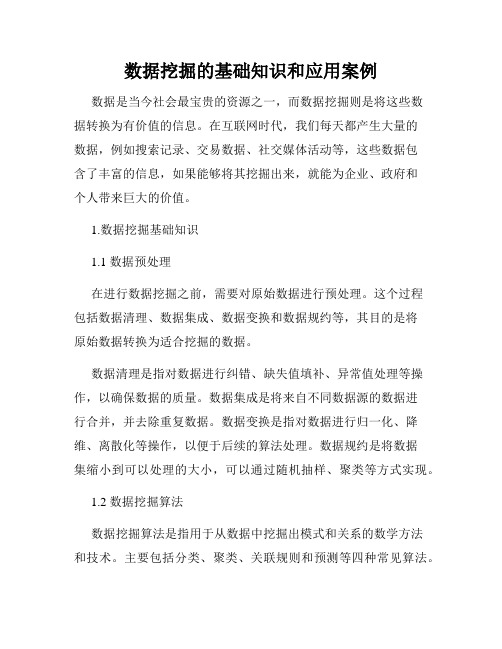 数据挖掘的基础知识和应用案例

数据是当今社会最宝贵的资源之一，而数据挖掘则是将这些数据转换为有价值的信息。在互联网时代，我们每天都产生大量的数据，例如搜索记录、交易数据、社交媒体活动等，这些数据包含了丰富的信息，如果能够将其挖掘出来，就能为企业、政府和个人带来巨大的价值。

1.数据挖掘基础知识

1.1 数据预处理

在进行数据挖掘之前，需要对原始数据进行预处理。这个过程包括数据清理、数据集成、数据变换和数据规约等，其目的是将原始数据转换为适合挖掘的数据。

数据清理是指对数据进行纠错、缺失值填补、异常值处理等操作，以确保数据的质量。数据集成是将来自不同数据源的数据进行合并，并去除重复数据。数据变换是指对数据进行归一化、降维、离散化等操作，以便于后续的算法处理。数据规约是将数据集缩小到可以处理的大小，可以通过随机抽样、聚类等方式实现。

1.2 数据挖掘算法

数据挖掘算法是指用于从数据中挖掘出模式和关系的数学方法和技术。主要包括分类、聚类、关联规则和预测等四种常见算法。